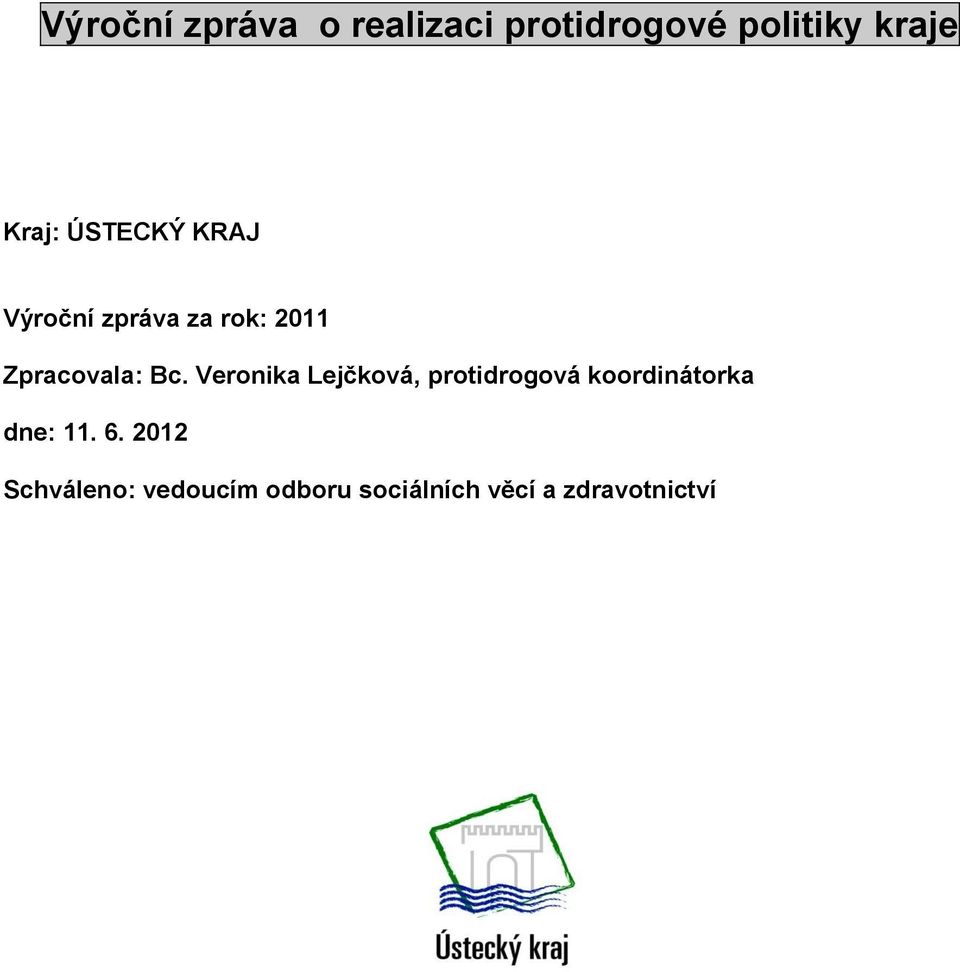 Výroční zpráva o realizaci protidrogové politiky kraje

Kraj: ÚSTECKÝ KRAJ

Výroční zpráva za rok: 2011

Zpracovala: Bc. Veronika Lejčková, protidrogová koordinátorka

dne: 11. 6. 2012

Schváleno: vedoucím odboru sociálních věcí a zdravotnictví

Ústecký kraj